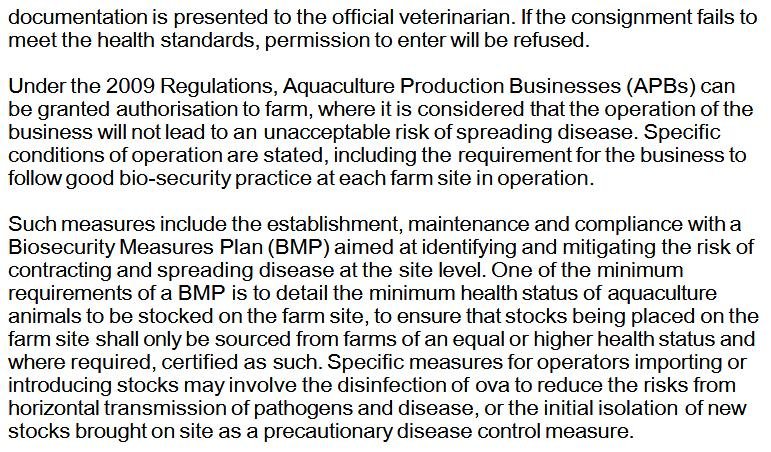 documentation is presented to the official veterinarian. If the consignment fails to meet the health standards, permission to enter will be refused.

Under the 2009 Regulations, Aquaculture Production Businesses (APBs) can be granted authorisation to farm, where it is considered that the operation of the business will not lead to an unacceptable risk of spreading disease. Specific conditions of operation are stated, including the requirement for the business to follow good bio-security practice at each farm site in operation.

Such measures include the establishment, maintenance and compliance with a Biosecurity Measures Plan (BMP) aimed at identifying and mitigating the risk of contracting and spreading disease at the site level. One of the minimum requirements of a BMP is to detail the minimum health status of aquaculture animals to be stocked on the farm site, to ensure that stocks being placed on the farm site shall only be sourced from farms of an equal or higher health status and where required, certified as such. Specific measures for operators importing or introducing stocks may involve the disinfection of ova to reduce the risks from horizontal transmission of pathogens and disease, or the initial isolation of new stocks brought on site as a precautionary disease control measure.